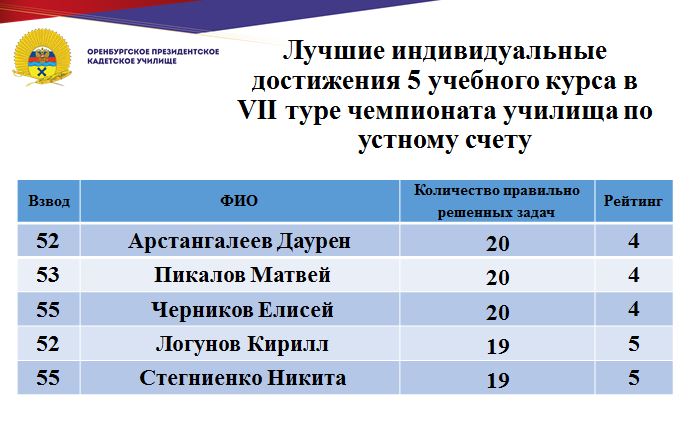 ОРЕНБУРГСКОЕ ПРЕЗИДЕНТСКОЕ КАДЕТСКОЕ УЧИЛИЩЕ

Лучшие индивидуальные достижения 5 учебного курса в VII туре чемпионата училища по устному счету

| Взвод | ФИО | Количество правильно решенных задач | Рейтинг |
|---|---|---|---|
| 52 | Арстангалеев Даурен | 20 | 4 |
| 53 | Пикалов Матвей | 20 | 4 |
| 55 | Черников Елисей | 20 | 4 |
| 52 | Логунов Кирилл | 19 | 5 |
| 55 | Стегниенко Никита | 19 | 5 |